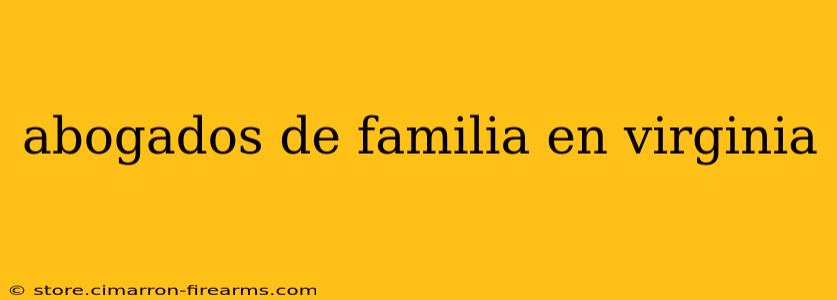 abogados de familia en virginia

© store.cimarron-firearms.com